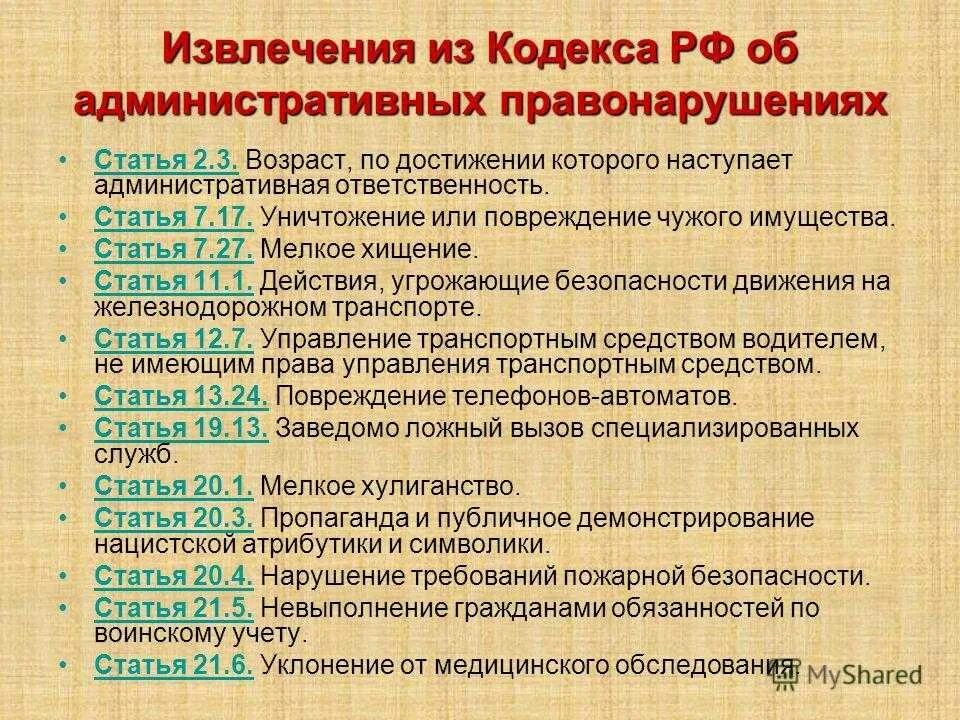 Извлечения из Кодекса РФ об административных правонарушениях

• Статья 2.3. Возраст, по достижении которого наступает административная ответственность.
• Статья 7.17. Уничтожение или повреждение чужого имущества.
• Статья 7.27. Мелкое хищение.
• Статья 11.1. Действия, угрожающие безопасности движения на железнодорожном транспорте.
• Статья 12.7. Управление транспортным средством водителем, не имеющим права управления транспортным средством.
• Статья 13.24. Повреждение телефонов-автоматов.
• Статья 19.13. Заведомо ложный вызов специализированных служб.
• Статья 20.1. Мелкое хулиганство.
• Статья 20.3. Пропаганда и публичное демонстрирование нацистской атрибутики и символики.
• Статья 20.4. Нарушение требований пожарной безопасности.
• Статья 21.5. Невыполнение гражданами обязанностей по воинскому учету.
• Статья 21.6. Уклонение от медицинского обследования

MyShared